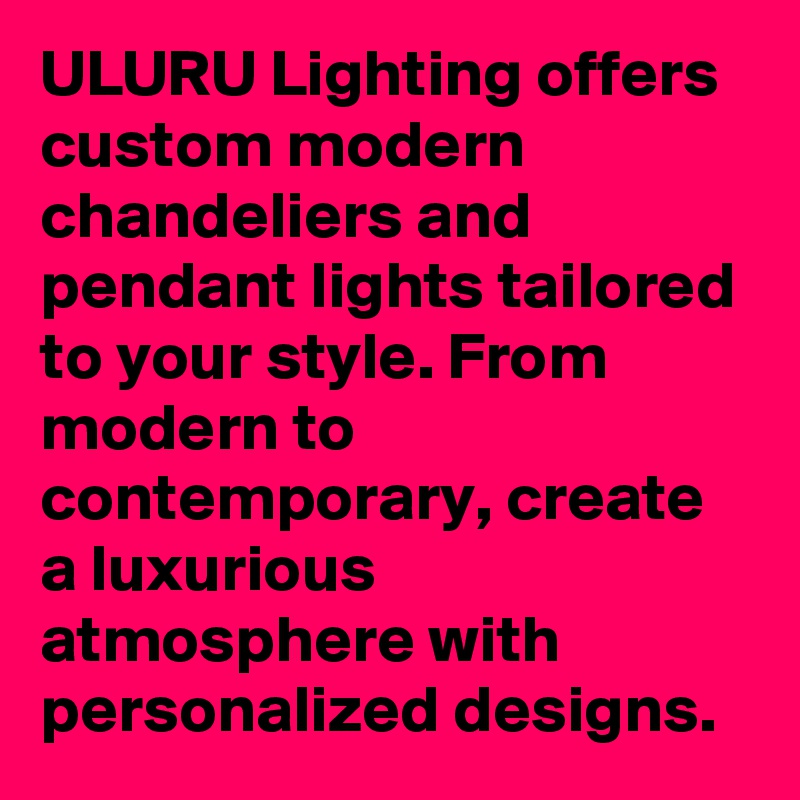 ULURU Lighting offers custom modern chandeliers and pendant lights tailored to your style. From modern to contemporary, create a luxurious atmosphere with personalized designs.